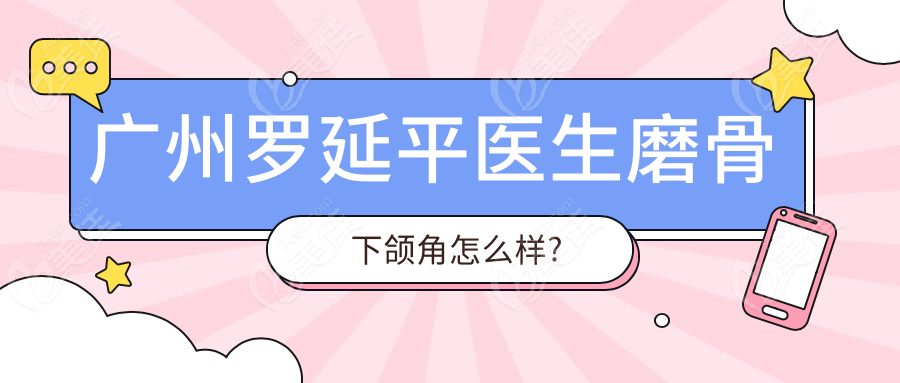 广州罗延平医生磨骨

下颌角怎么样?